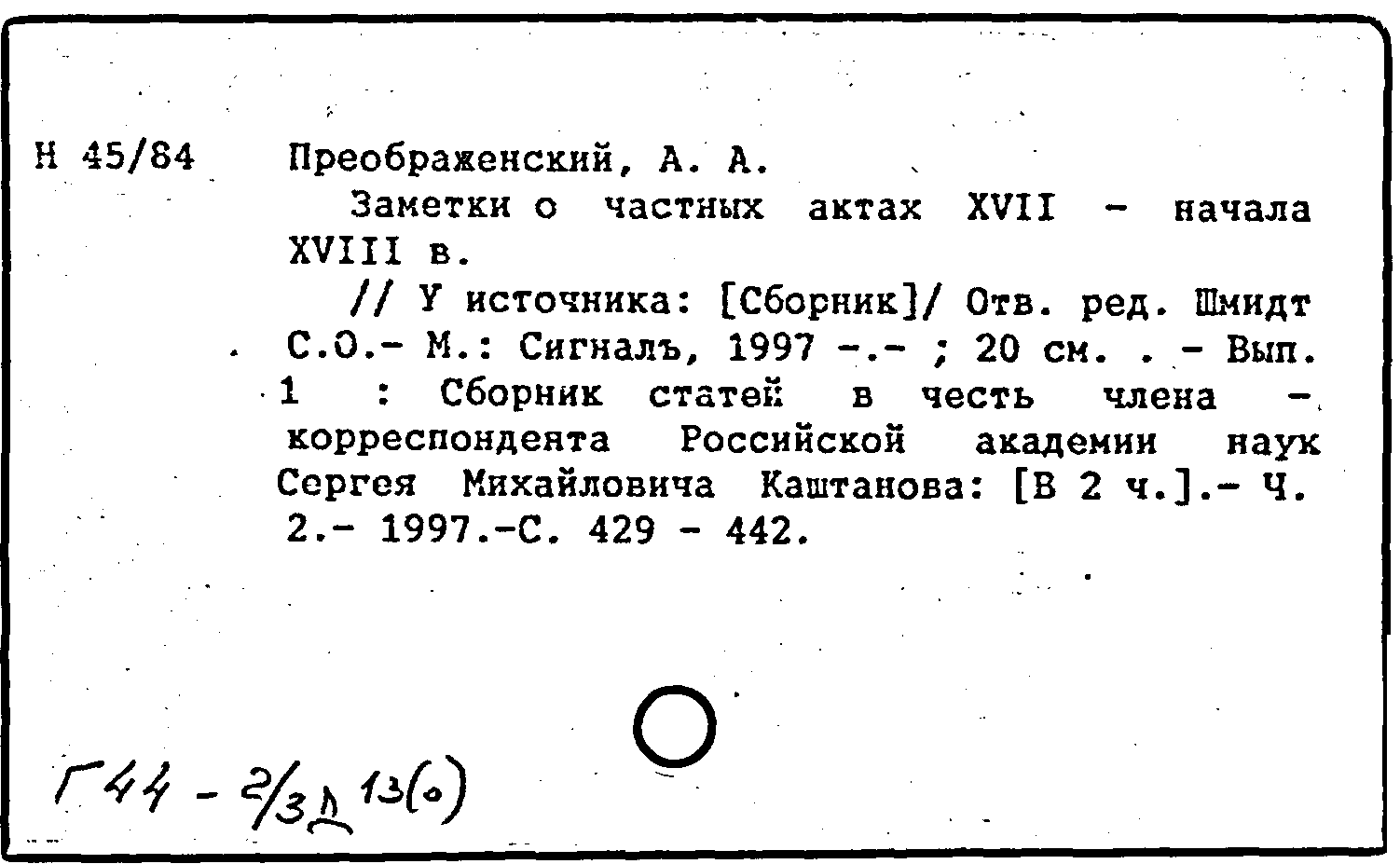 Н 45/84 Преображенский, А. А.

Заметки о частных актах XVII - начала XVIII в.

// У источника: [Сборник]/ Отв. ред. Шмидт С.О.- М.: Сигналъ, 1997 -.- ; 20 см. . - Вып. 1 : Сборник статей в честь члена - корреспондента Российской академии наук Сергея Михайловича Каштанова: [В 2 ч.].- Ч. 2.- 1997.-С. 429 - 442.

Г44 - 2/3д 13(о)